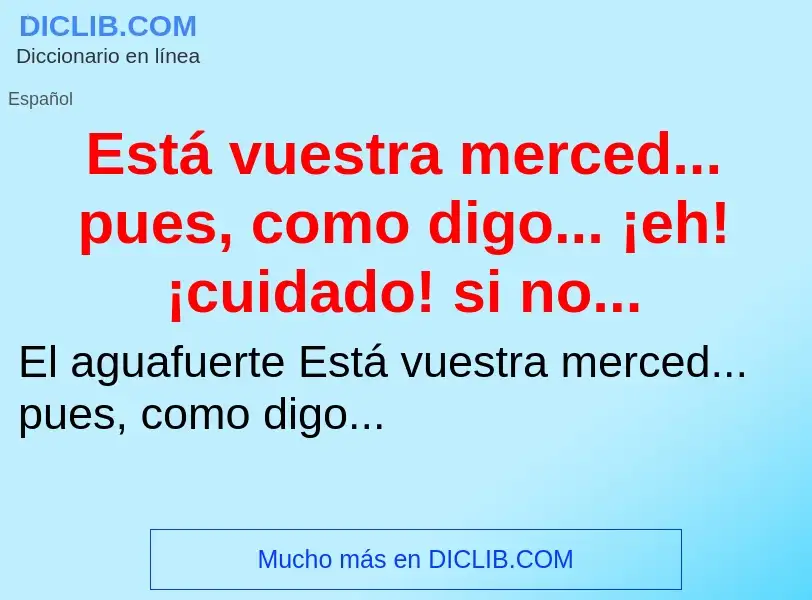 DICLIB.COM
Diccionario en línea

Español

Está vuestra merced... pues, como digo... ¡eh! ¡cuidado! si no...

El aguafuerte Está vuestra merced... pues, como digo...

Mucho más en DICLIB.COM